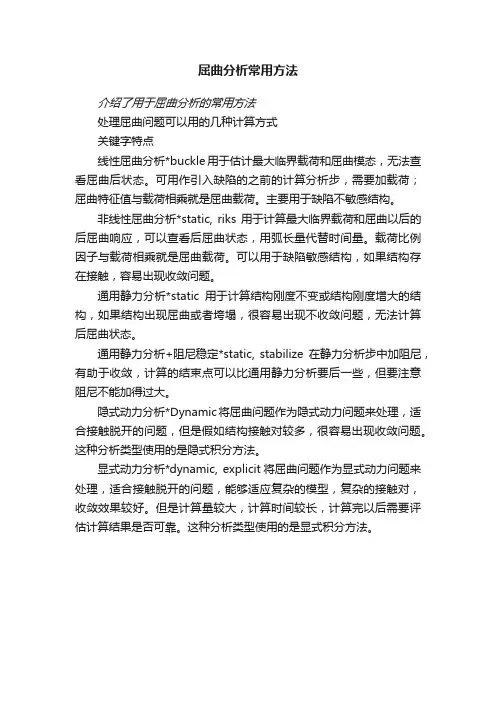 屈曲分析常用方法

介绍了用于屈曲分析的常用方法

处理屈曲问题可以用的几种计算方式

关键字特点

线性屈曲分析*buckle 用于估计最大临界载荷和屈曲模态，无法查看屈曲后状态。可用作引入缺陷的之前的计算分析步，需要加载荷；屈曲特征值与载荷相乘就是屈曲载荷。主要用于缺陷不敏感结构。

非线性屈曲分析*static, riks 用于计算最大临界载荷和屈曲以后的后屈曲响应，可以查看后屈曲状态，用弧长量代替时间量。载荷比例因子与载荷相乘就是屈曲载荷。可以用于缺陷敏感结构，如果结构存在接触，容易出现收敛问题。

通用静力分析*static 用于计算结构刚度不变或结构刚度增大的结构，如果结构出现屈曲或者垮塌，很容易出现不收敛问题，无法计算后屈曲状态。

通用静力分析+阻尼稳定*static, stabilize 在静力分析步中加阻尼，有助于收敛，计算的结束点可以比通用静力分析要后一些，但要注意阻尼不能加得过大。

隐式动力分析*Dynamic 将屈曲问题作为隐式动力问题来处理，适合接触脱开的问题，但是假如结构接触对较多，很容易出现收敛问题。这种分析类型使用的是隐式积分方法。

显式动力分析*dynamic, explicit 将屈曲问题作为显式动力问题来处理，适合接触脱开的问题，能够适应复杂的模型，复杂的接触对，收敛效果较好。但是计算量较大，计算时间较长，计算完以后需要评估计算结果是否可靠。这种分析类型使用的是显式积分方法。